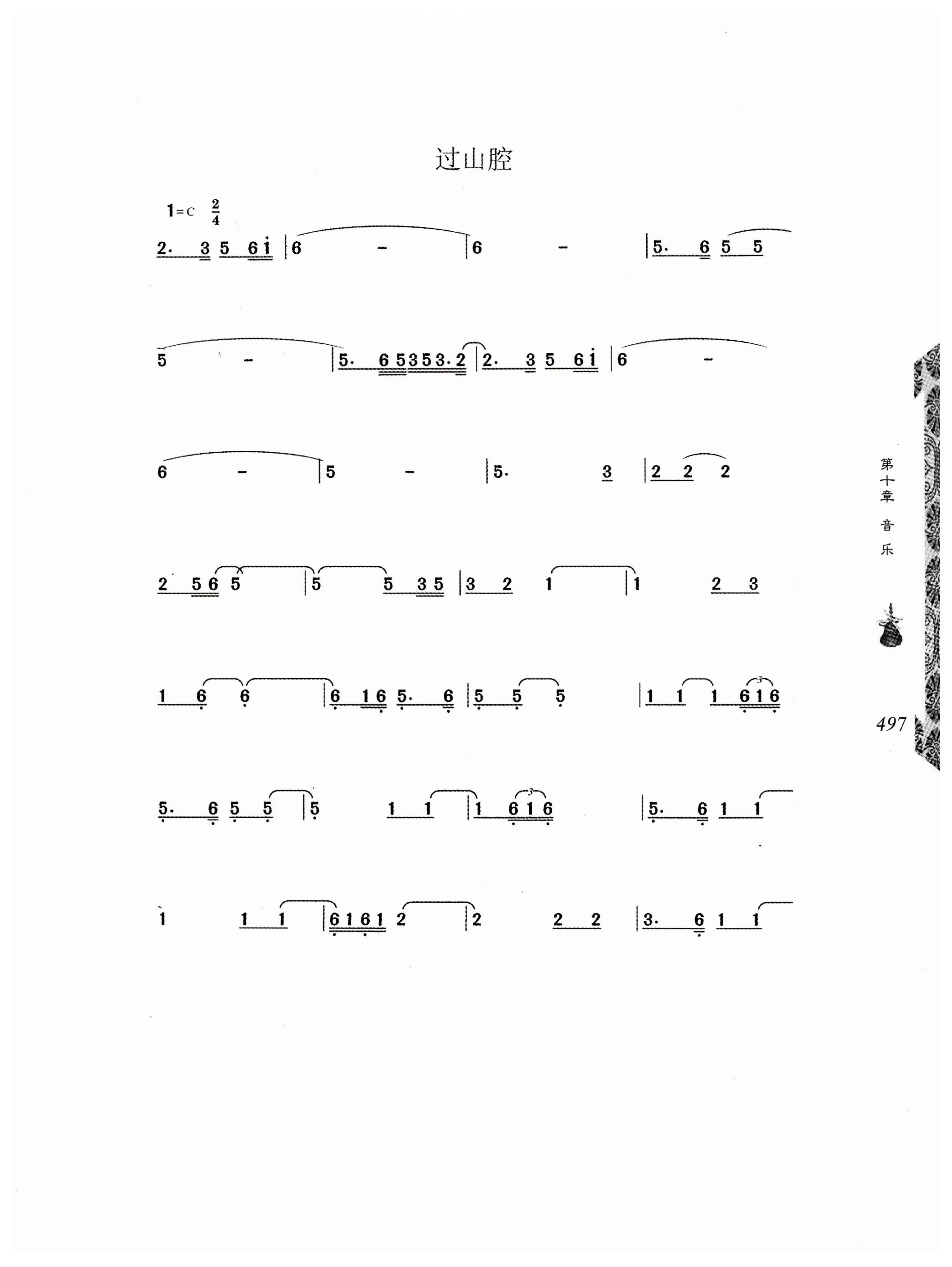 过山腔

1=C $\frac{2}{4}$

2. 3 5 6 i | 6 - | 6 - | 5. 6 5 5

5 - | 5. 6 5 3 5 3. 2 | 2. 3 5 6 i | 6 -

6 - | 5 - | 5. 3 | 2 2 2

2 5 6 5 | 5 5 3 5 | 3 2 1 | 1 2 3

1 6 6 | 6 1 6 5. 6 | 5 5 5 | 1 1 1 6 1 6

5. 6 5 5 | 5 1 1 | 1 6 1 6 | 5. 6 1 1

1 1 1 | 6 1 6 1 2 | 2 2 2 | 3. 6 1 1

第十章 音乐

497